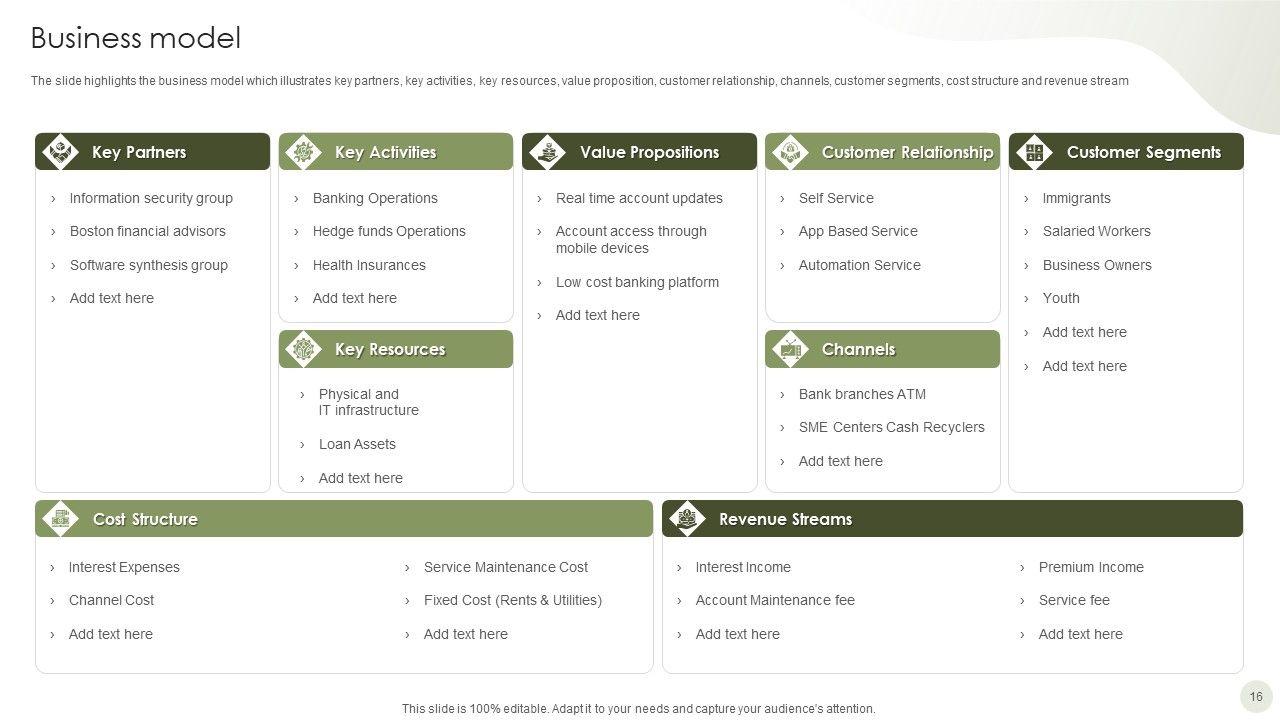 Business model

The slide highlights the business model which illustrates key partners, key activities, key resources, value proposition, customer relationship, channels, customer segments, cost structure and revenue stream

Key Partners

› Information security group
› Boston financial advisors
› Software synthesis group
› Add text here

Key Activities

› Banking Operations
› Hedge funds Operations
› Health Insurances
› Add text here

Key Resources

› Physical and IT infrastructure
› Loan Assets
› Add text here

Value Propositions

› Real time account updates
› Account access through mobile devices
› Low cost banking platform
› Add text here

Customer Relationship

› Self Service
› App Based Service
› Automation Service

Channels

› Bank branches ATM
› SME Centers Cash Recyclers
› Add text here

Customer Segments

› Immigrants
› Salaried Workers
› Business Owners
› Youth
› Add text here
› Add text here

Cost Structure

› Interest Expenses
› Channel Cost
› Add text here

› Service Maintenance Cost
› Fixed Cost (Rents & Utilities)
› Add text here

Revenue Streams

› Interest Income
› Account Maintenance fee
› Add text here

› Premium Income
› Service fee
› Add text here

This slide is 100% editable. Adapt it to your needs and capture your audience's attention.

16